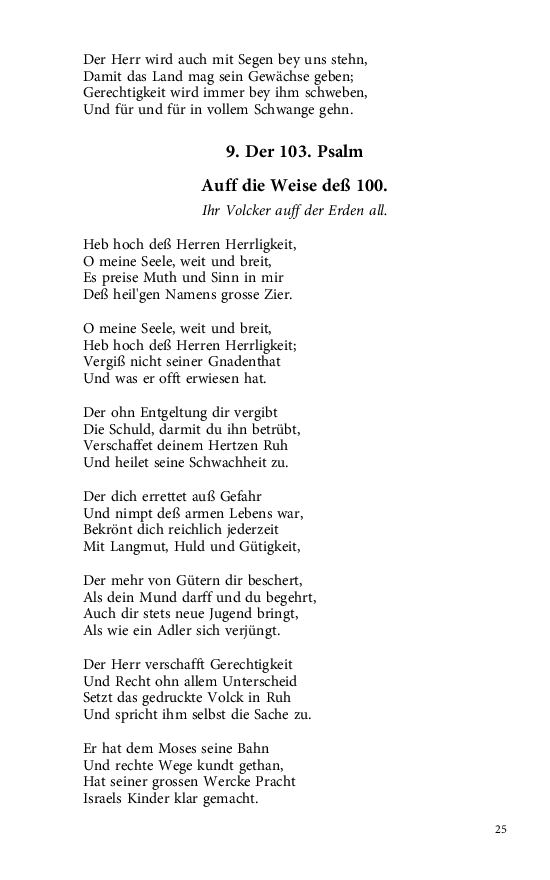 Der Herr wird auch mit Segen bey uns stehn,
Damit das Land mag sein Gewächse geben;
Gerechtigkeit wird immer bey ihm schweben,
Und für und für in vollem Schwange gehn.

9. Der 103. Psalm

Auff die Weise deß 100.

Ihr Volcker auff der Erden all.

Heb hoch deß Herren Herrligkeit,
O meine Seele, weit und breit,
Es preise Muth und Sinn in mir
Deß heil'gen Namens grosse Zier.

O meine Seele, weit und breit,
Heb hoch deß Herren Herrligkeit;
Vergiß nicht seiner Gnadenthat
Und was er offt erwiesen hat.

Der ohn Entgeltung dir vergibt
Die Schuld, darmit du ihn betrübt,
Verschaffet deinem Hertzen Ruh
Und heilet seine Schwachheit zu.

Der dich errettet auß Gefahr
Und nimpt deß armen Lebens war,
Bekrönt dich reichlich jederzeit
Mit Langmut, Huld und Gütigkeit,

Der mehr von Gütern dir beschert,
Als dein Mund darff und du begehrt,
Auch dir stets neue Jugend bringt,
Als wie ein Adler sich verjüngt.

Der Herr verschafft Gerechtigkeit
Und Recht ohn allem Unterscheid
Setzt das gedruckte Volck in Ruh
Und spricht ihm selbst die Sache zu.

Er hat dem Moses seine Bahn
Und rechte Wege kundt gethan,
Hat seiner grossen Wercke Pracht
Israels Kinder klar gemacht.

25